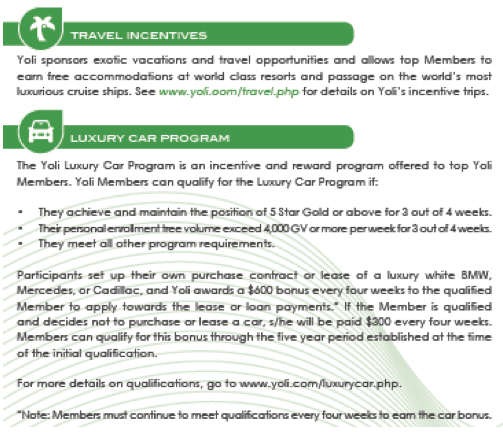 TRAVEL INCENTIVES

Yoli sponsors exotic vacations and travel opportunities and allows top Members to earn free accommodations at world class resorts and passage on the world's most luxurious cruise ships. See www.yoli.com/travel.php for details on Yoli's incentive trips.

LUXURY CAR PROGRAM

The Yoli Luxury Car Program is an incentive and reward program offered to top Yoli Members. Yoli Members can qualify for the Luxury Car Program if:

• They achieve and maintain the position of 5 Star Gold or above for 3 out of 4 weeks.
• Their personal enrollment tree volume exceed 4,000 GV or more per week for 3 out of 4 weeks.
• They meet all other program requirements.

Participants set up their own purchase contract or lease of a luxury white BMW, Mercedes, or Cadillac, and Yoli awards a $600 bonus every four weeks to the qualified Member to apply towards the lease or loan payments.* If the Member is qualified and decides not to purchase or lease a car, s/he will be paid $300 every four weeks. Members can qualify for this bonus through the five year period established at the time of the initial qualification.

For more details on qualifications, go to www.yoli.com/luxurycar.php.

*Note: Members must continue to meet qualifications every four weeks to earn the car bonus.